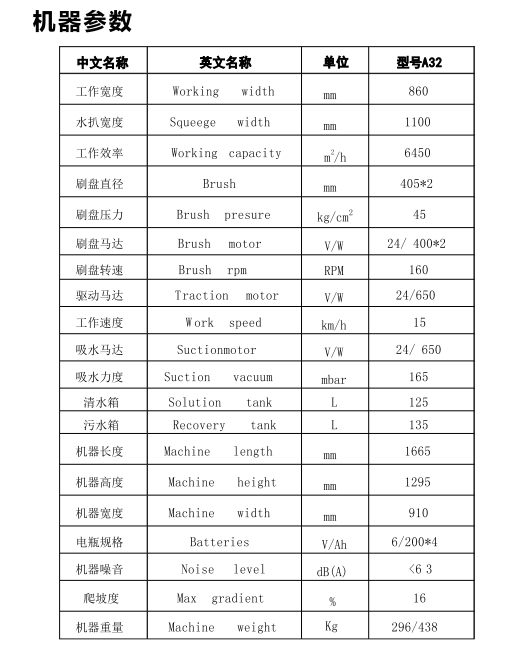 机器参数

| 中文名称 | 英文名称 | 单位 | 型号A32 |
|---|---|---|---|
| 工作宽度 | Working width | mm | 860 |
| 水扒宽度 | Squeege width | mm | 1100 |
| 工作效率 | Working capacity | $m^2/h$ | 6450 |
| 刷盘直径 | Brush | mm | 405*2 |
| 刷盘压力 | Brush presure | $kg/cm^2$ | 45 |
| 刷盘马达 | Brush motor | V/W | 24/ 400*2 |
| 刷盘转速 | Brush rpm | RPM | 160 |
| 驱动马达 | Traction motor | V/W | 24/650 |
| 工作速度 | Work speed | km/h | 15 |
| 吸水马达 | Suctionmotor | V/W | 24/ 650 |
| 吸水力度 | Suction vacuum | mbar | 165 |
| 清水箱 | Solution tank | L | 125 |
| 污水箱 | Recovery tank | L | 135 |
| 机器长度 | Machine length | mm | 1665 |
| 机器高度 | Machine height | mm | 1295 |
| 机器宽度 | Machine width | mm | 910 |
| 电瓶规格 | Batteries | V/Ah | 6/200*4 |
| 机器噪音 | Noise level | dB(A) | <6 3 |
| 爬坡度 | Max gradient | % | 16 |
| 机器重量 | Machine weight | Kg | 296/438 |